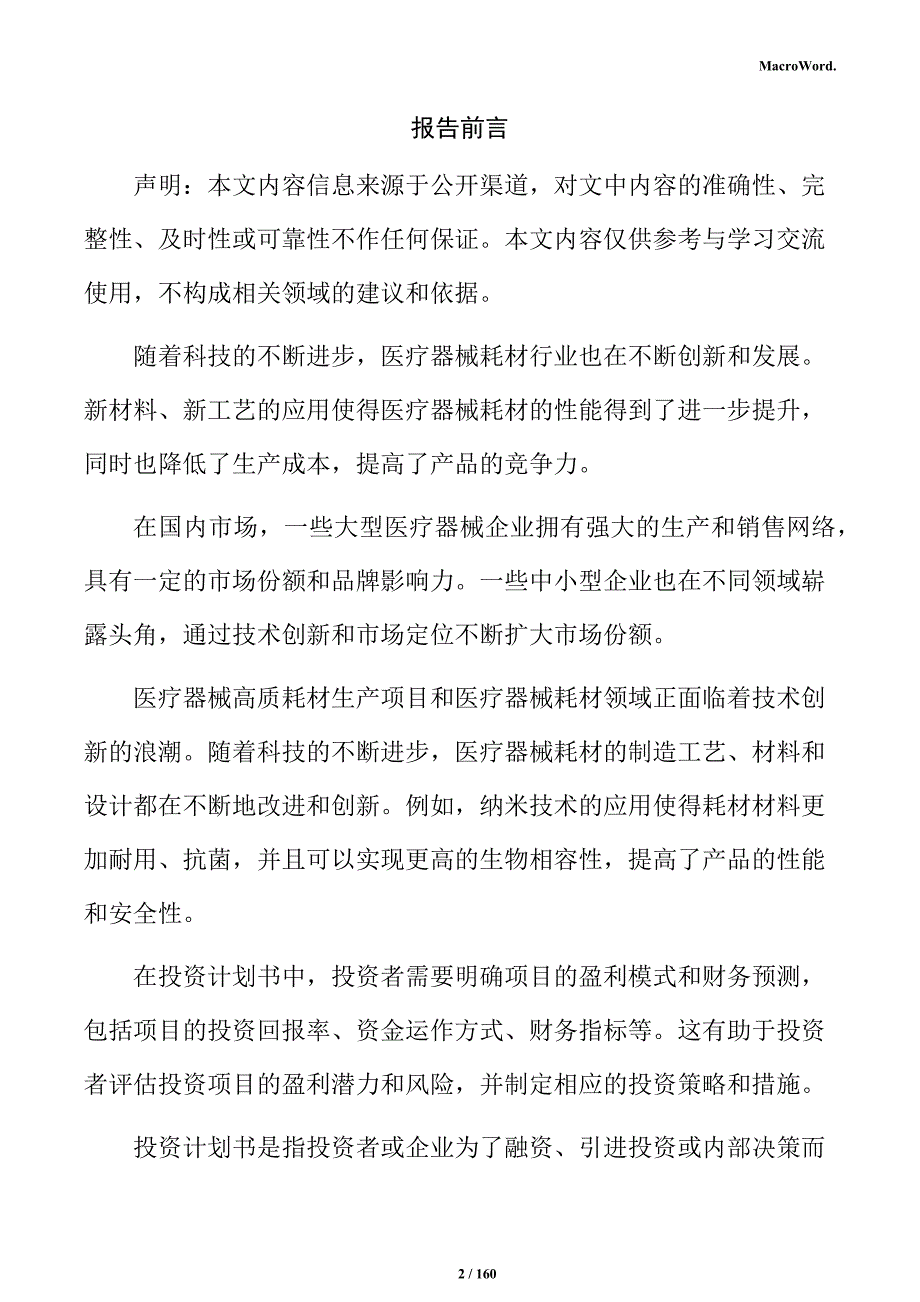 MacroWord.

报告前言

声明：本文内容信息来源于公开渠道，对文中内容的准确性、完整性、及时性或可靠性不作任何保证。本文内容仅供参考与学习交流使用，不构成相关领域的建议和依据。

随着科技的不断进步，医疗器械耗材行业也在不断创新和发展。新材料、新工艺的应用使得医疗器械耗材的性能得到了进一步提升，同时也降低了生产成本，提高了产品的竞争力。

在国内市场，一些大型医疗器械企业拥有强大的生产和销售网络，具有一定的市场份额和品牌影响力。一些中小型企业也在不同领域崭露头角，通过技术创新和市场定位不断扩大市场份额。

医疗器械高质耗材生产项目和医疗器械耗材领域正面临着技术创新的浪潮。随着科技的不断进步，医疗器械耗材的制造工艺、材料和设计都在不断地改进和创新。例如，纳米技术的应用使得耗材材料更加耐用、抗菌，并且可以实现更高的生物相容性，提高了产品的性能和安全性。

在投资计划书中，投资者需要明确项目的盈利模式和财务预测，包括项目的投资回报率、资金运作方式、财务指标等。这有助于投资者评估投资项目的盈利潜力和风险，并制定相应的投资策略和措施。

投资计划书是指投资者或企业为了融资、引进投资或内部决策而

2 / 160